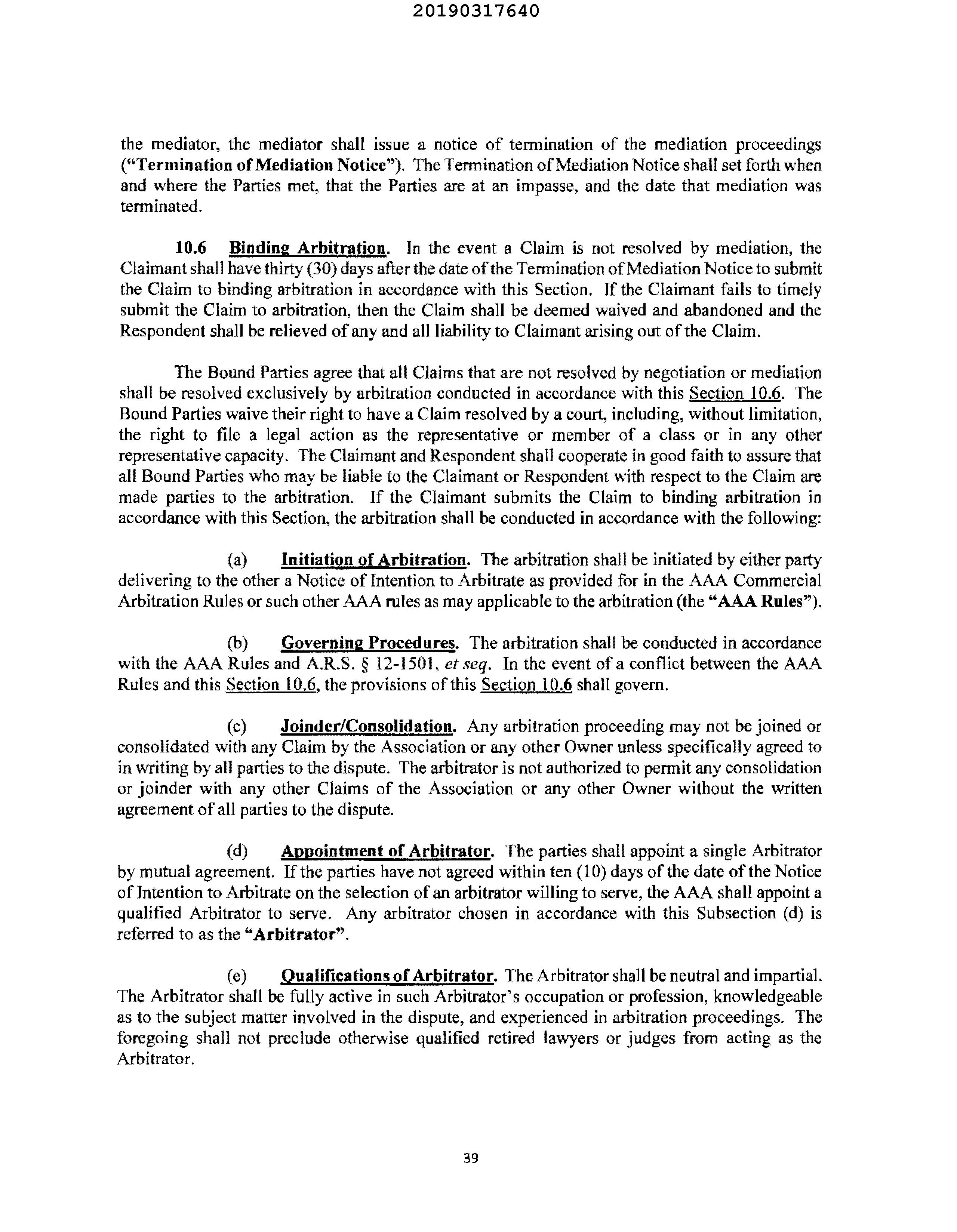 20190317640

the mediator, the mediator shall issue a notice of termination of the mediation proceedings ("Termination of Mediation Notice"). The Termination of Mediation Notice shall set forth when and where the Parties met, that the Parties are at an impasse, and the date that mediation was terminated.

10.6 Binding Arbitration. In the event a Claim is not resolved by mediation, the Claimant shall have thirty (30) days after the date of the Termination of Mediation Notice to submit the Claim to binding arbitration in accordance with this Section. If the Claimant fails to timely submit the Claim to arbitration, then the Claim shall be deemed waived and abandoned and the Respondent shall be relieved of any and all liability to Claimant arising out of the Claim.

The Bound Parties agree that all Claims that are not resolved by negotiation or mediation shall be resolved exclusively by arbitration conducted in accordance with this Section 10.6. The Bound Parties waive their right to have a Claim resolved by a court, including, without limitation, the right to file a legal action as the representative or member of a class or in any other representative capacity. The Claimant and Respondent shall cooperate in good faith to assure that all Bound Parties who may be liable to the Claimant or Respondent with respect to the Claim are made parties to the arbitration. If the Claimant submits the Claim to binding arbitration in accordance with this Section, the arbitration shall be conducted in accordance with the following:

(a) Initiation of Arbitration. The arbitration shall be initiated by either party delivering to the other a Notice of Intention to Arbitrate as provided for in the AAA Commercial Arbitration Rules or such other AAA rules as may applicable to the arbitration (the "AAA Rules").

(b) Governing Procedures. The arbitration shall be conducted in accordance with the AAA Rules and A.R.S. § 12-1501, et seq. In the event of a conflict between the AAA Rules and this Section 10.6, the provisions of this Section 10.6 shall govern.

(c) Joinder/Consolidation. Any arbitration proceeding may not be joined or consolidated with any Claim by the Association or any other Owner unless specifically agreed to in writing by all parties to the dispute. The arbitrator is not authorized to permit any consolidation or joinder with any other Claims of the Association or any other Owner without the written agreement of all parties to the dispute.

(d) Appointment of Arbitrator. The parties shall appoint a single Arbitrator by mutual agreement. If the parties have not agreed within ten (10) days of the date of the Notice of Intention to Arbitrate on the selection of an arbitrator willing to serve, the AAA shall appoint a qualified Arbitrator to serve. Any arbitrator chosen in accordance with this Subsection (d) is referred to as the "Arbitrator".

(e) Qualifications of Arbitrator. The Arbitrator shall be neutral and impartial. The Arbitrator shall be fully active in such Arbitrator's occupation or profession, knowledgeable as to the subject matter involved in the dispute, and experienced in arbitration proceedings. The foregoing shall not preclude otherwise qualified retired lawyers or judges from acting as the Arbitrator.

39